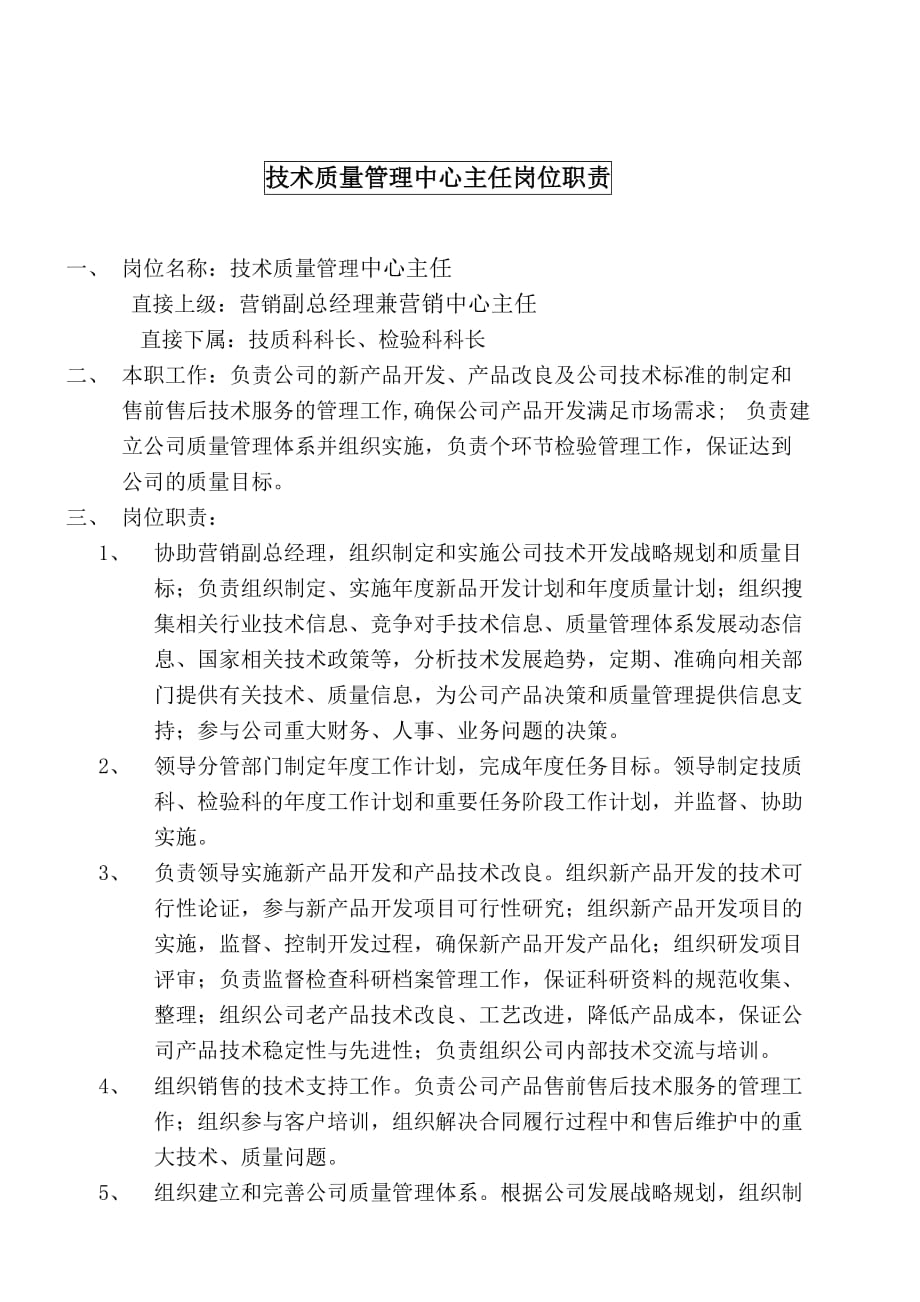 技术质量管理中心主任岗位职责

一、 岗位名称：技术质量管理中心主任
直接上级：营销副总经理兼营销中心主任
直接下属：技质科科长、检验科科长

二、 本职工作：负责公司的新产品开发、产品改良及公司技术标准的制定和售前售后技术服务的管理工作,确保公司产品开发满足市场需求； 负责建立公司质量管理体系并组织实施，负责个环节检验管理工作，保证达到公司的质量目标。

三、 岗位职责：

1、 协助营销副总经理，组织制定和实施公司技术开发战略规划和质量目标；负责组织制定、实施年度新品开发计划和年度质量计划；组织搜集相关行业技术信息、竞争对手技术信息、质量管理体系发展动态信息、国家相关技术政策等，分析技术发展趋势，定期、准确向相关部门提供有关技术、质量信息，为公司产品决策和质量管理提供信息支持；参与公司重大财务、人事、业务问题的决策。

2、 领导分管部门制定年度工作计划，完成年度任务目标。领导制定技质科、检验科的年度工作计划和重要任务阶段工作计划，并监督、协助实施。

3、 负责领导实施新产品开发和产品技术改良。组织新产品开发的技术可行性论证，参与新产品开发项目可行性研究；组织新产品开发项目的实施，监督、控制开发过程，确保新产品开发产品化；组织研发项目评审；负责监督检查科研档案管理工作，保证科研资料的规范收集、整理；组织公司老产品技术改良、工艺改进，降低产品成本，保证公司产品技术稳定性与先进性；负责组织公司内部技术交流与培训。

4、 组织销售的技术支持工作。负责公司产品售前售后技术服务的管理工作；组织参与客户培训，组织解决合同履行过程中和售后维护中的重大技术、质量问题。

5、 组织建立和完善公司质量管理体系。根据公司发展战略规划，组织制